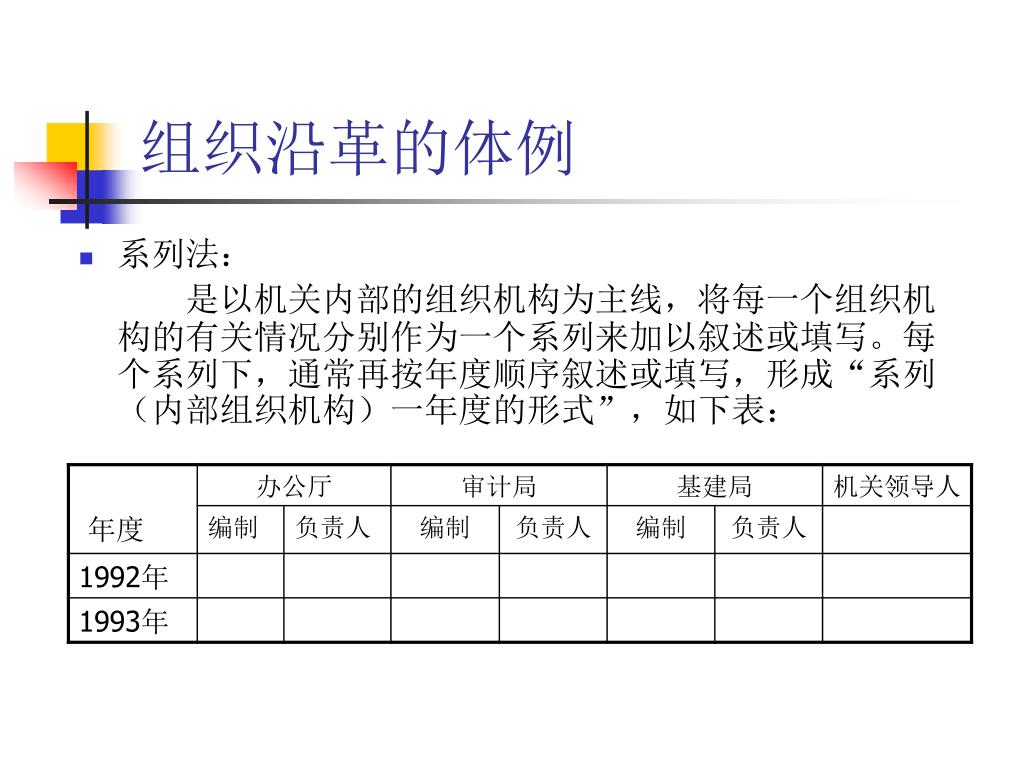 组织沿革的体例

系列法：

是以机关内部的组织机构为主线，将每一个组织机构的有关情况分别作为一个系列来加以叙述或填写。每个系列下，通常再按年度顺序叙述或填写，形成“系列（内部组织机构）一年度的形式”，如下表：

| 年度 | 办公厅 | | 审计局 | | 基建局 | | 机关领导人 |
|---|---|---|---|---|---|---|---|
| | 编制 | 负责人 | 编制 | 负责人 | 编制 | 负责人 | |
| 1992年 | | | | | | | |
| 1993年 | | | | | | | |